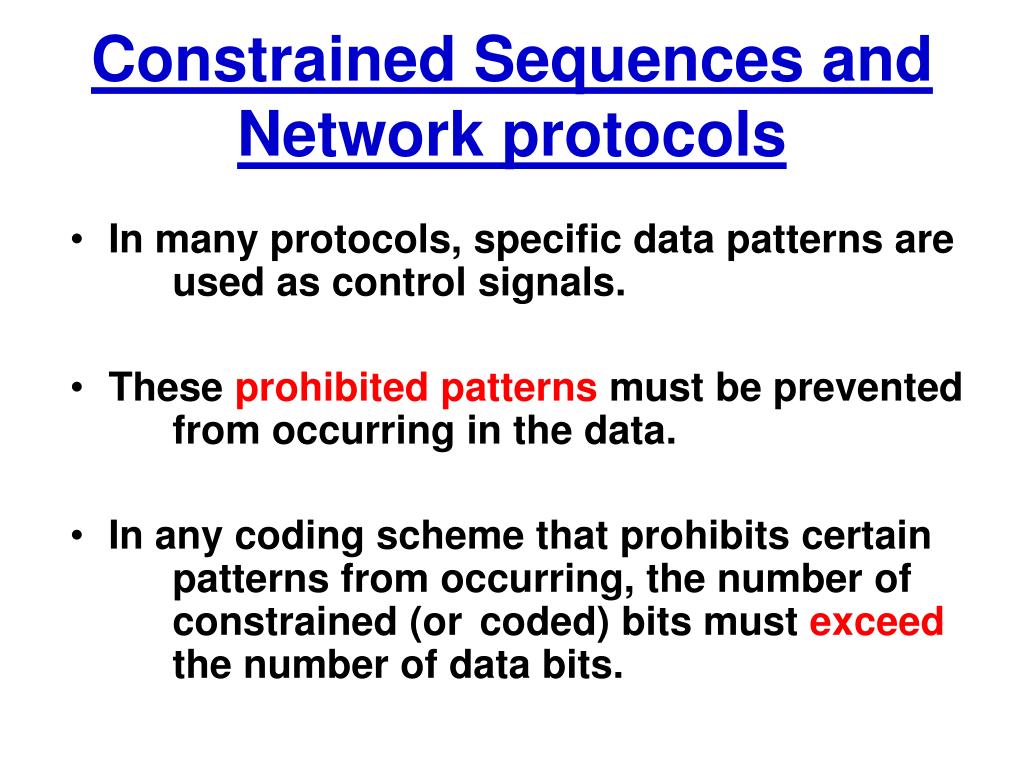 Constrained Sequences and Network protocols

• In many protocols, specific data patterns are used as control signals.

• These prohibited patterns must be prevented from occurring in the data.

• In any coding scheme that prohibits certain patterns from occurring, the number of constrained (or coded) bits must exceed the number of data bits.